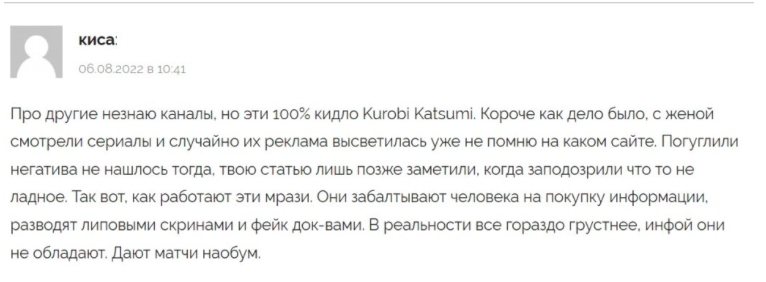 киса:

06.08.2022 в 10:41

Про другие незнаю каналы, но эти 100% кидло Kurobi Katsumi. Короче как дело было, с женой смотрели сериалы и случайно их реклама высветилась уже не помню на каком сайте. Погуглили негатива не нашлось тогда, твою статью лишь позже заметили, когда заподозрили что то не ладное. Так вот, как работают эти мрази. Они забалтывают человека на покупку информации, разводят липовыми скринами и фейк док-вами. В реальности все гораздо грустнее, инфой они не обладают. Дают матчи наобум.